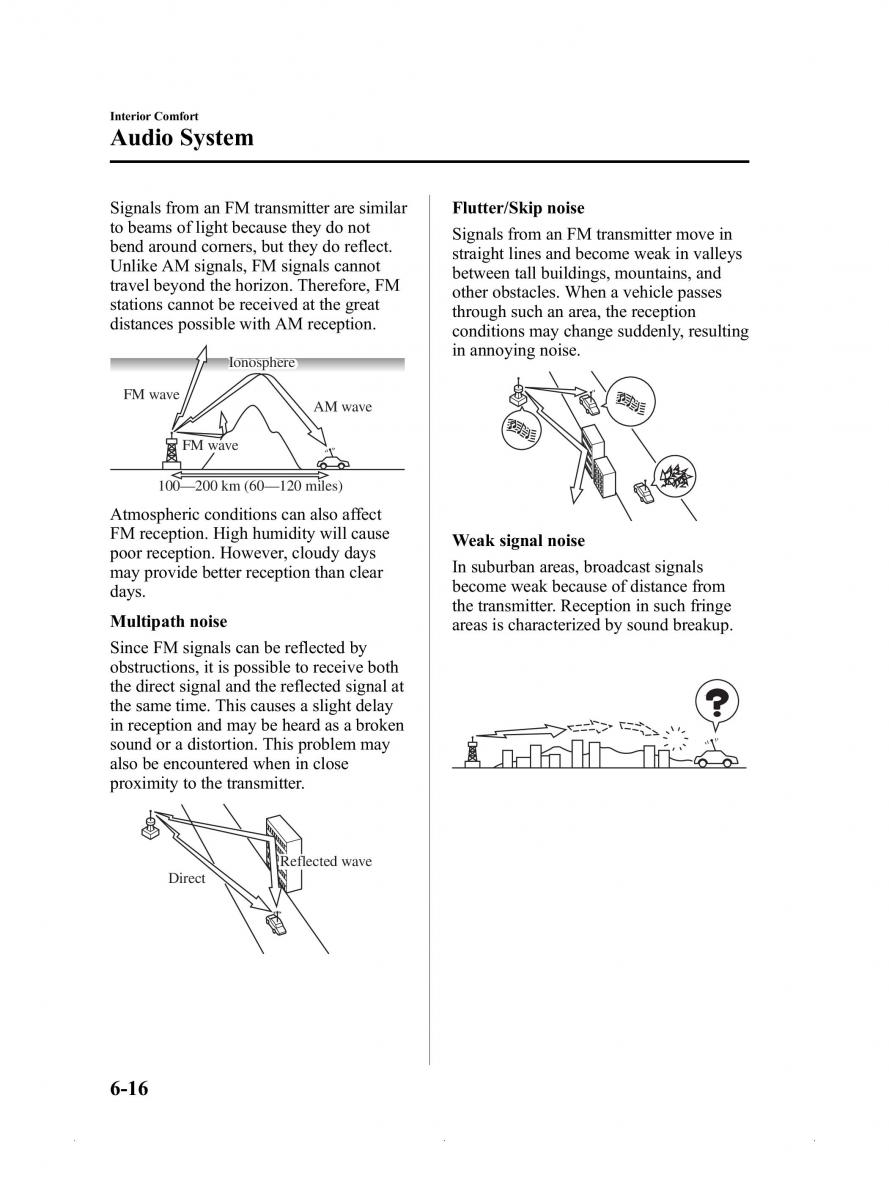 Interior Comfort
Audio System

Signals from an FM transmitter are similar to beams of light because they do not bend around corners, but they do reflect. Unlike AM signals, FM signals cannot travel beyond the horizon. Therefore, FM stations cannot be received at the great distances possible with AM reception.

Ionosphere
FM wave
AM wave
FM wave
100—200 km (60—120 miles)

Atmospheric conditions can also affect FM reception. High humidity will cause poor reception. However, cloudy days may provide better reception than clear days.

Multipath noise

Since FM signals can be reflected by obstructions, it is possible to receive both the direct signal and the reflected signal at the same time. This causes a slight delay in reception and may be heard as a broken sound or a distortion. This problem may also be encountered when in close proximity to the transmitter.

Reflected wave
Direct

Flutter/Skip noise

Signals from an FM transmitter move in straight lines and become weak in valleys between tall buildings, mountains, and other obstacles. When a vehicle passes through such an area, the reception conditions may change suddenly, resulting in annoying noise.

Weak signal noise

In suburban areas, broadcast signals become weak because of distance from the transmitter. Reception in such fringe areas is characterized by sound breakup.

?

6-16